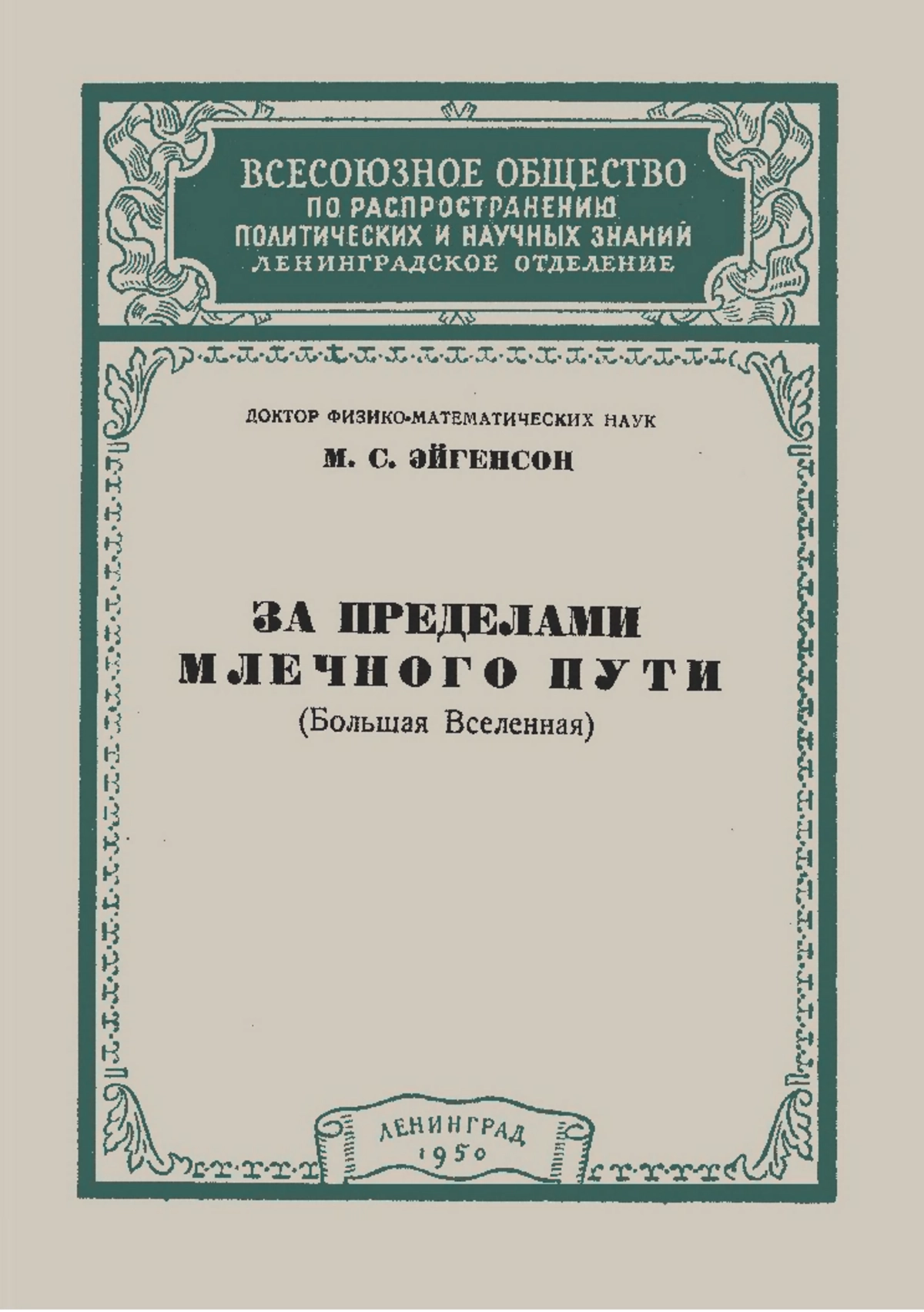 ВСЕСОЮЗНОЕ ОБЩЕСТВО
ПО РАСПРОСТРАНЕНИЮ
ПОЛИТИЧЕСКИХ И НАУЧНЫХ ЗНАНИЙ
ЛЕНИНГРАДСКОЕ ОТДЕЛЕНИЕ

ДОКТОР ФИЗИКО-МАТЕМАТИЧЕСКИХ НАУК
М. С. ЭЙГЕНСОН

ЗА ПРЕДЕЛАМИ
МЛЕЧНОГО ПУТИ
(Большая Вселенная)

ЛЕНИНГРАД
1950